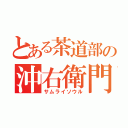 とある茶道部の
沖右衛門
サムライソウル